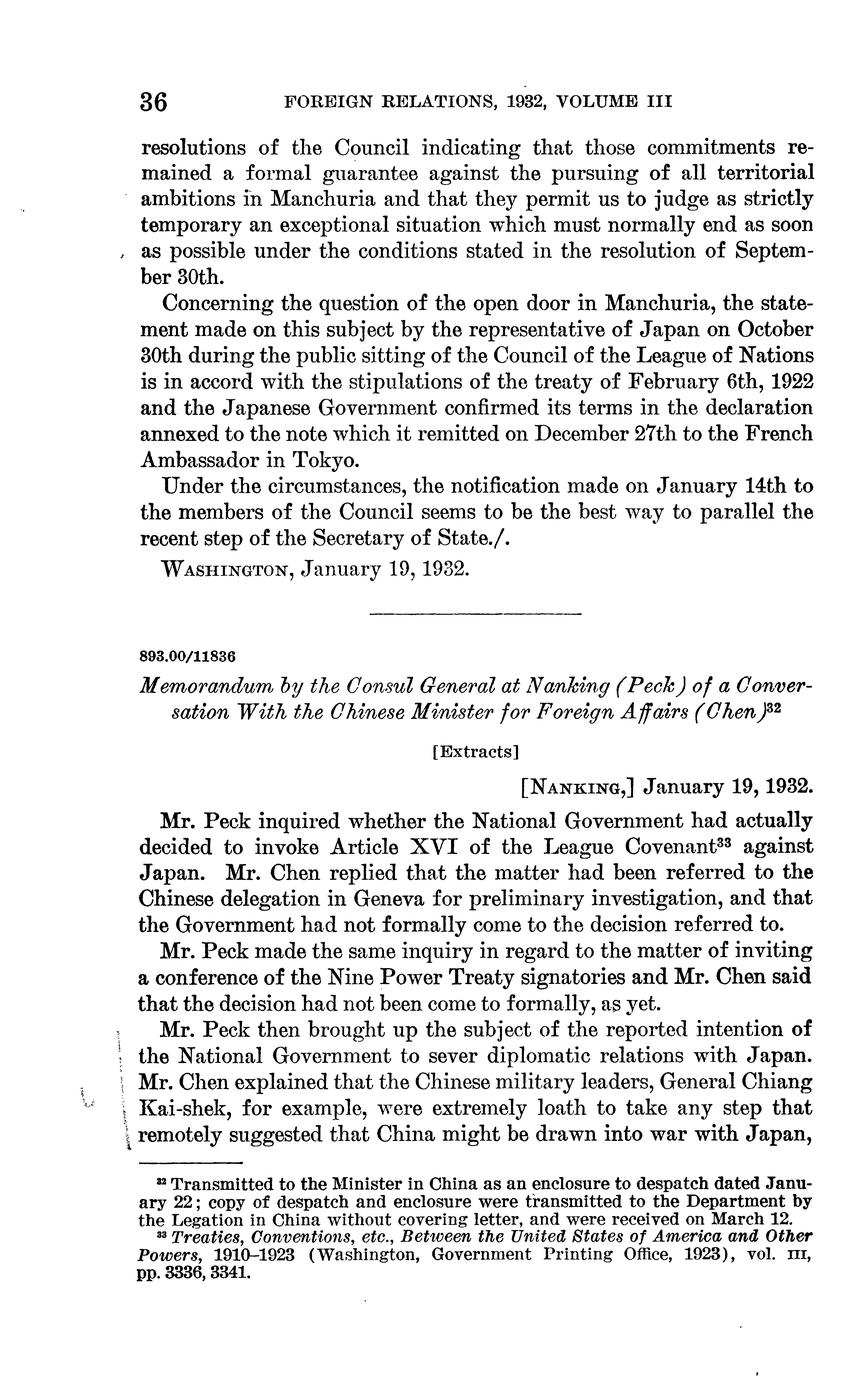 36 FOREIGN RELATIONS, 1932, VOLUME III

resolutions of the Council indicating that those commitments remained a formal guarantee against the pursuing of all territorial ambitions in Manchuria and that they permit us to judge as strictly temporary an exceptional situation which must normally end as soon as possible under the conditions stated in the resolution of September 30th.

Concerning the question of the open door in Manchuria, the statement made on this subject by the representative of Japan on October 30th during the public sitting of the Council of the League of Nations is in accord with the stipulations of the treaty of February 6th, 1922 and the Japanese Government confirmed its terms in the declaration annexed to the note which it remitted on December 27th to the French Ambassador in Tokyo.

Under the circumstances, the notification made on January 14th to the members of the Council seems to be the best way to parallel the recent step of the Secretary of State./.

WASHINGTON, January 19, 1932.

893.00/11836

Memorandum by the Consul General at Nanking (Peck) of a Conversation With the Chinese Minister for Foreign Affairs (Chen)$^{32}$

[Extracts]

[NANKING,] January 19, 1932.

Mr. Peck inquired whether the National Government had actually decided to invoke Article XVI of the League Covenant$^{33}$ against Japan. Mr. Chen replied that the matter had been referred to the Chinese delegation in Geneva for preliminary investigation, and that the Government had not formally come to the decision referred to.

Mr. Peck made the same inquiry in regard to the matter of inviting a conference of the Nine Power Treaty signatories and Mr. Chen said that the decision had not been come to formally, as yet.

Mr. Peck then brought up the subject of the reported intention of the National Government to sever diplomatic relations with Japan. Mr. Chen explained that the Chinese military leaders, General Chiang Kai-shek, for example, were extremely loath to take any step that remotely suggested that China might be drawn into war with Japan,

$^{32}$ Transmitted to the Minister in China as an enclosure to despatch dated January 22; copy of despatch and enclosure were transmitted to the Department by the Legation in China without covering letter, and were received on March 12.
$^{33}$ Treaties, Conventions, etc., Between the United States of America and Other Powers, 1910–1923 (Washington, Government Printing Office, 1923), vol. III, pp. 3336, 3341.